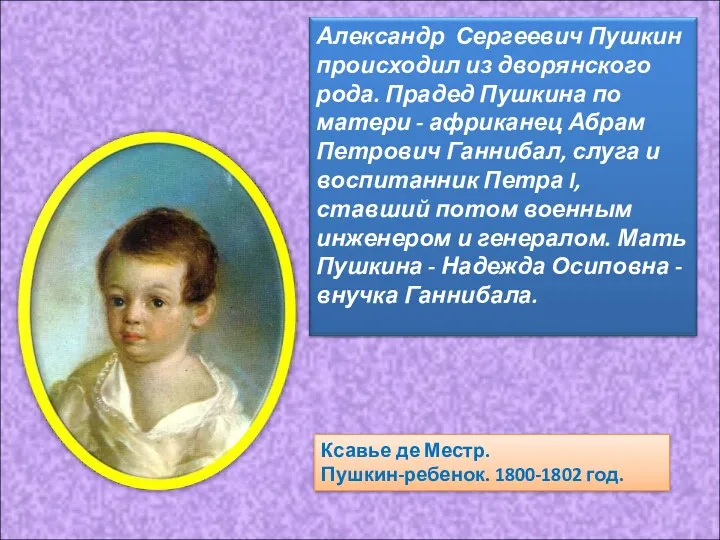 Александр Сергеевич Пушкин происходил из дворянского рода. Прадед Пушкина по матери - африканец Абрам Петрович Ганнибал, слуга и воспитанник Петра I, ставший потом военным инженером и генералом. Мать Пушкина - Надежда Осиповна - внучка Ганнибала.

Ксавье де Местр.
Пушкин-ребенок. 1800-1802 год.